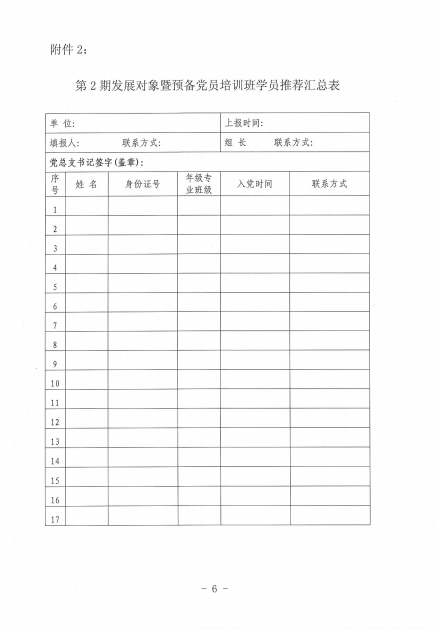 附件2：

第2期发展对象暨预备党员培训班学员推荐汇总表

单 位：
上报时间：
填报人： 联系方式：
组 长 联系方式：
党总支书记签字(盖章)：

| 序号 | 姓 名 | 身份证号 | 年级专业班级 | 入党时间 | 联系方式 |
|---|---|---|---|---|---|
| 1 | | | | | |
| 2 | | | | | |
| 3 | | | | | |
| 4 | | | | | |
| 5 | | | | | |
| 6 | | | | | |
| 7 | | | | | |
| 8 | | | | | |
| 9 | | | | | |
| 10 | | | | | |
| 11 | | | | | |
| 12 | | | | | |
| 13 | | | | | |
| 14 | | | | | |
| 15 | | | | | |
| 16 | | | | | |
| 17 | | | | | |

- 6 -